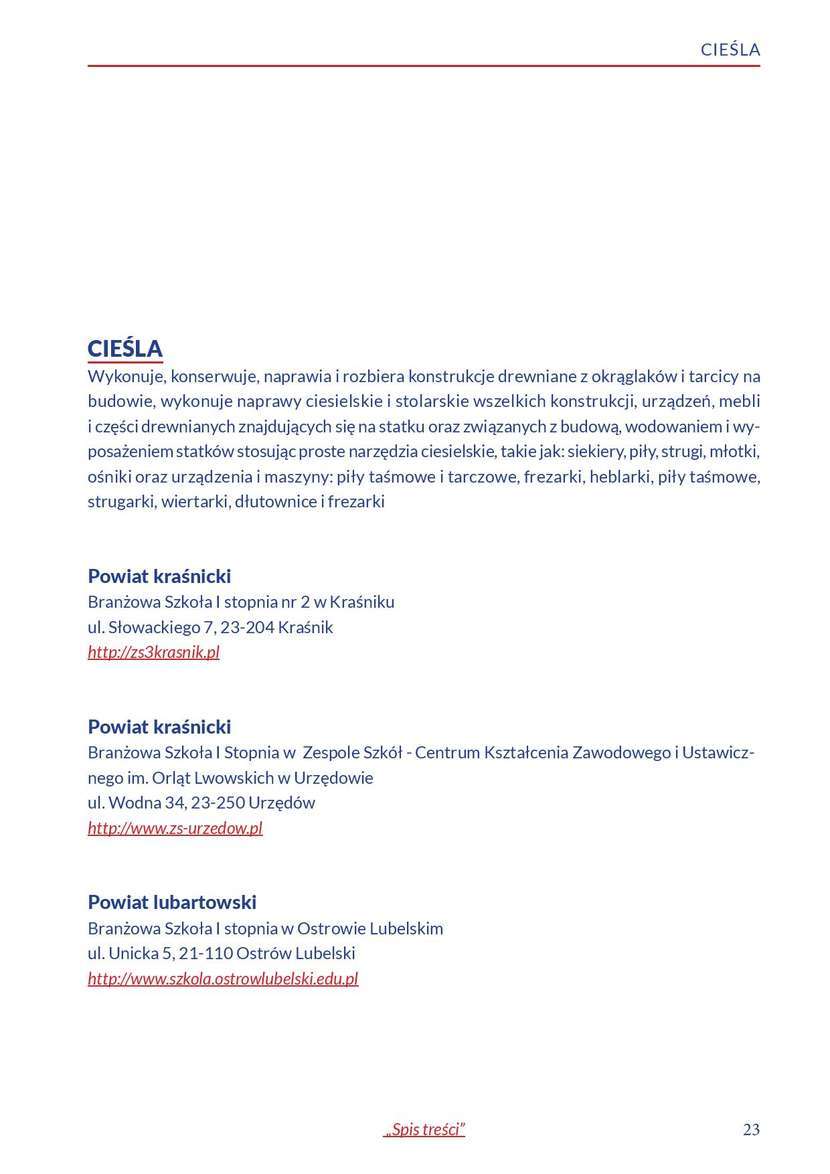 CIEŚLA

CIEŚLA
Wykonuje, konserwuje, naprawia i rozbiera konstrukcje drewniane z okrąglaków i tarcicy na budowie, wykonuje naprawy ciesielskie i stolarskie wszelkich konstrukcji, urządzeń, mebli i części drewnianych znajdujących się na statku oraz związanych z budową, wodowaniem i wyposażeniem statków stosując proste narzędzia ciesielskie, takie jak: siekiery, piły, strugi, młotki, ośniki oraz urządzenia i maszyny: piły taśmowe i tarczowe, frezarki, heblarki, piły taśmowe, strugarki, wiertarki, dłutownice i frezarki

Powiat kraśnicki
Branżowa Szkoła I stopnia nr 2 w Kraśniku
ul. Słowackiego 7, 23-204 Kraśnik
http://zs3krasnik.pl

Powiat kraśnicki
Branżowa Szkoła I Stopnia w Zespole Szkół - Centrum Kształcenia Zawodowego i Ustawicznego im. Orląt Lwowskich w Urzędowie
ul. Wodna 34, 23-250 Urzędów
http://www.zs-urzedow.pl

Powiat lubartowski
Branżowa Szkoła I stopnia w Ostrowie Lubelskim
ul. Unicka 5, 21-110 Ostrów Lubelski
http://www.szkola.ostrowlubelski.edu.pl

„Spis treści”
23